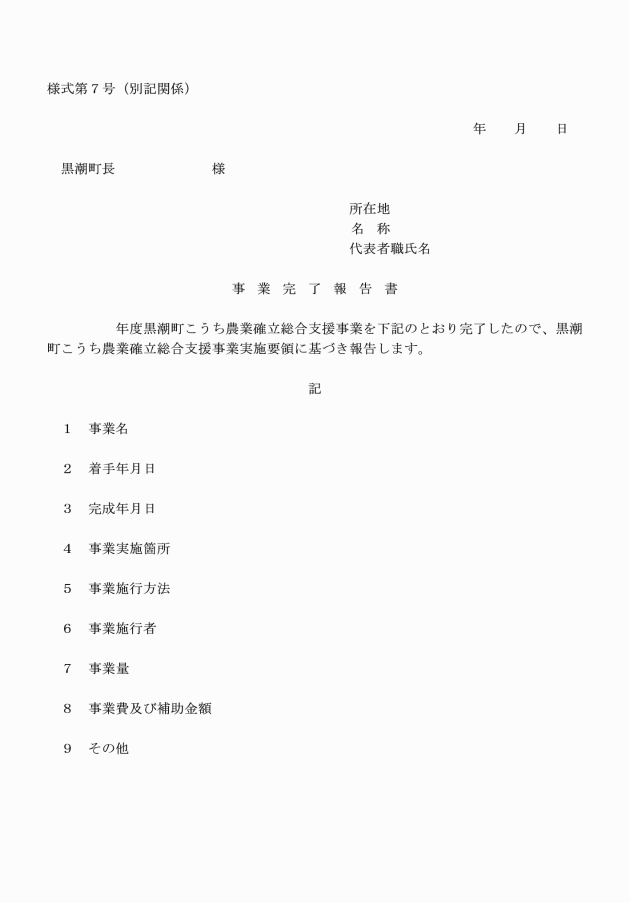 様式第７号（別記関係）

年　　月　　日

黒潮町長　　　　　　　様

所在地
名　称
代表者職氏名

事　業　完　了　報　告　書

年度黒潮町こうち農業確立総合支援事業を下記のとおり完了したので、黒潮町こうち農業確立総合支援事業実施要領に基づき報告します。

記

１　事業名

２　着手年月日

３　完成年月日

４　事業実施箇所

５　事業施行方法

６　事業施行者

７　事業量

８　事業費及び補助金額

９　その他